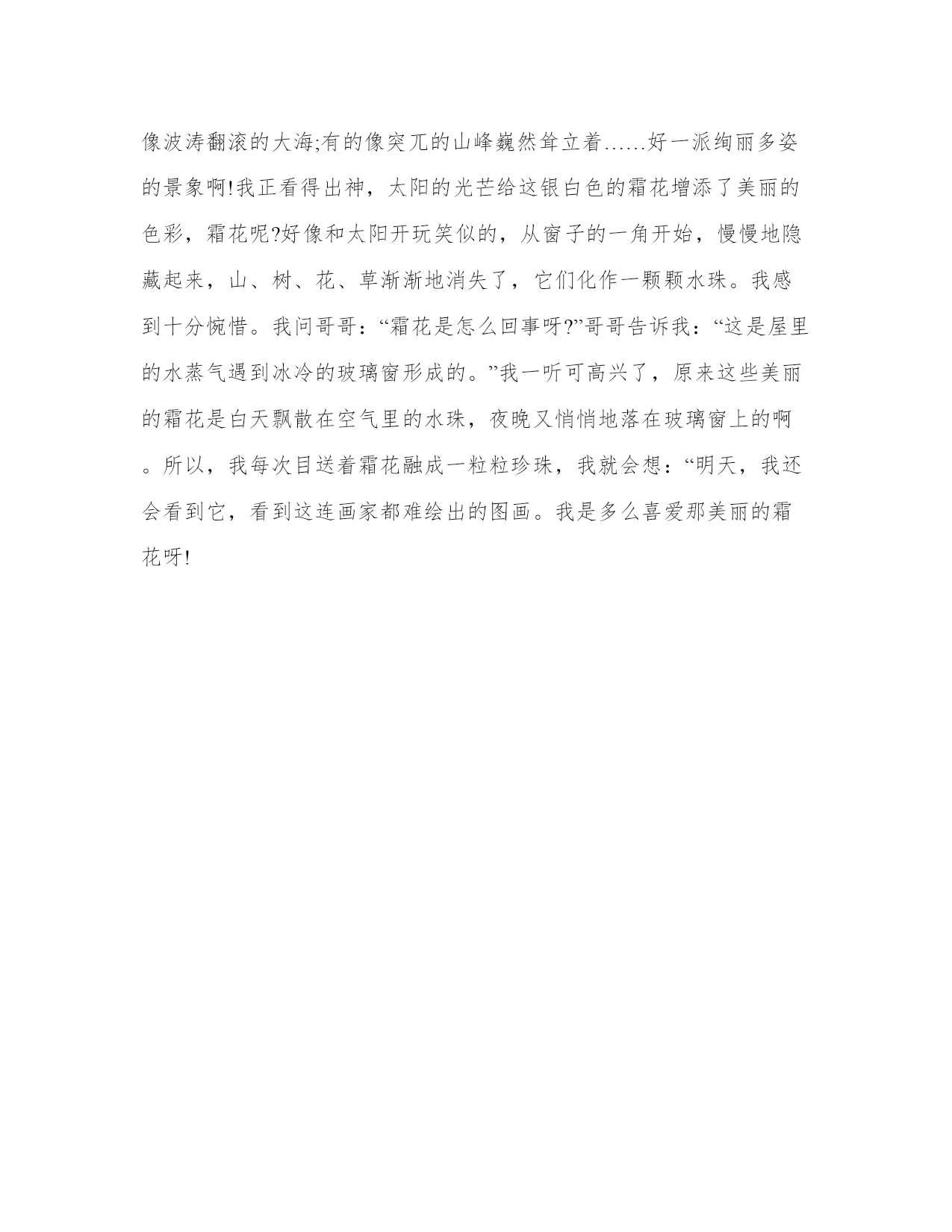 像波涛翻滚的大海;有的像突兀的山峰巍然耸立着......好一派绚丽多姿的景象啊!我正看得出神，太阳的光芒给这银白色的霜花增添了美丽的色彩，霜花呢?好像和太阳开玩笑似的，从窗子的一角开始，慢慢地隐藏起来，山、树、花、草渐渐地消失了，它们化作一颗颗水珠。我感到十分惋惜。我问哥哥：“霜花是怎么回事呀?”哥哥告诉我：“这是屋里的水蒸气遇到冰冷的玻璃窗形成的。”我一听可高兴了，原来这些美丽的霜花是白天飘散在空气里的水珠，夜晚又悄悄地落在玻璃窗上的啊。所以，我每次目送着霜花融成一粒粒珍珠，我就会想：“明天，我还会看到它，看到这连画家都难绘出的图画。我是多么喜爱那美丽的霜花呀!